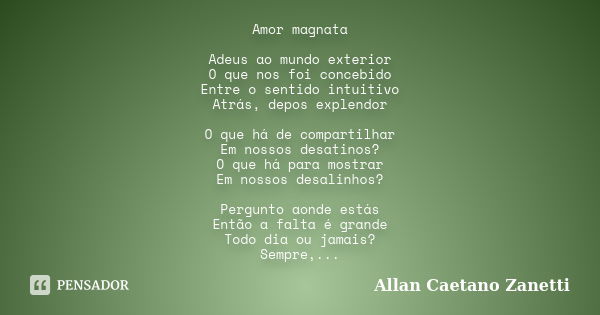 Amor magnata

Adeus ao mundo exterior
O que nos foi concebido
Entre o sentido intuitivo
Atrás, depos explendor

O que há de compartilhar
Em nossos desatinos?
O que há para mostrar
Em nossos desalinhos?

Pergunto aonde estás
Então a falta é grande
Todo dia ou jamais?
Sempre,...

PENSADOR

Allan Caetano Zanetti